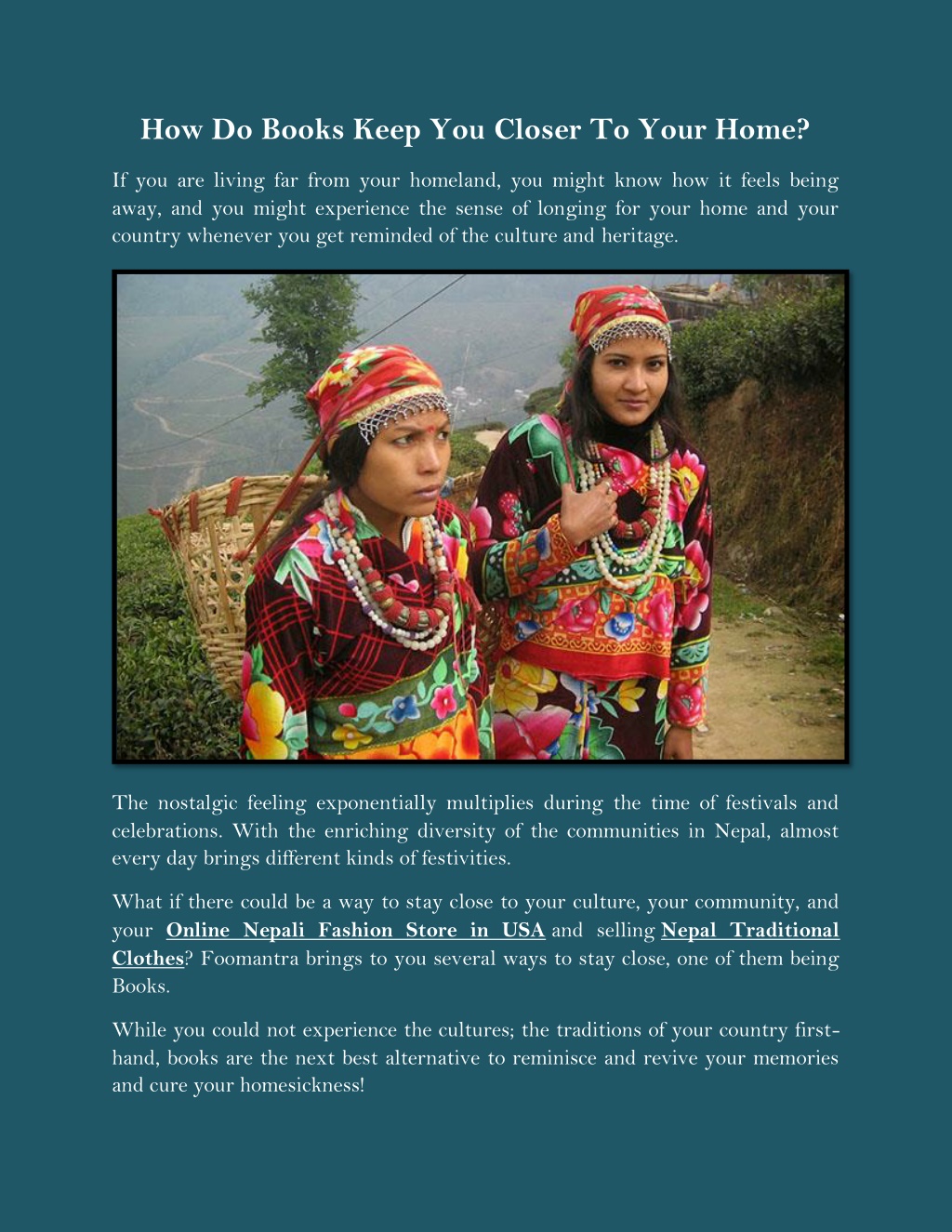 How Do Books Keep You Closer To Your Home?

If you are living far from your homeland, you might know how it feels being away, and you might experience the sense of longing for your home and your country whenever you get reminded of the culture and heritage.

The nostalgic feeling exponentially multiplies during the time of festivals and celebrations. With the enriching diversity of the communities in Nepal, almost every day brings different kinds of festivities.

What if there could be a way to stay close to your culture, your community, and your Online Nepali Fashion Store in USA and selling Nepal Traditional Clothes? Foomantra brings to you several ways to stay close, one of them being Books.

While you could not experience the cultures; the traditions of your country first-hand, books are the next best alternative to reminisce and revive your memories and cure your homesickness!